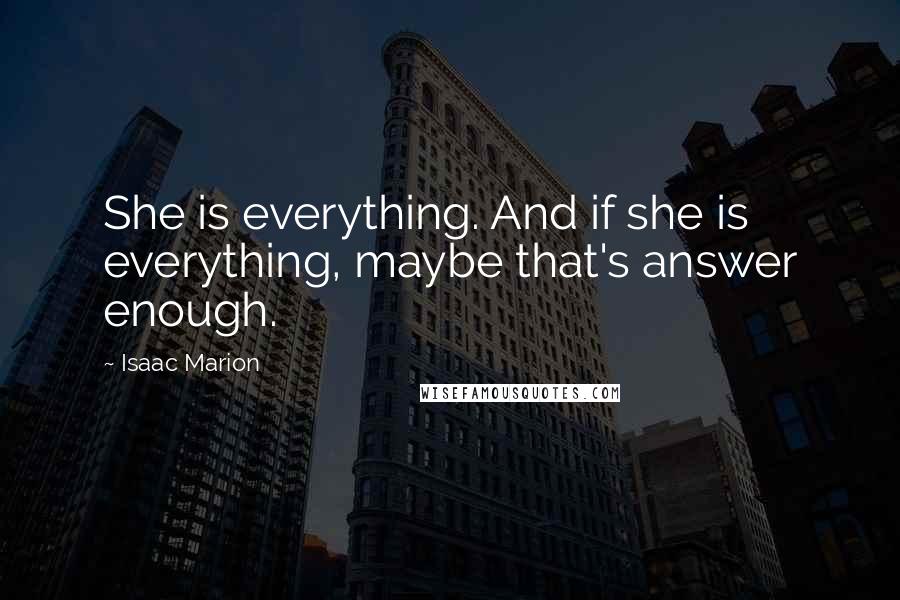 She is everything. And if she is everything, maybe that's answer enough.

~ Isaac Marion

WISEFAMOUSQUOTES.COM